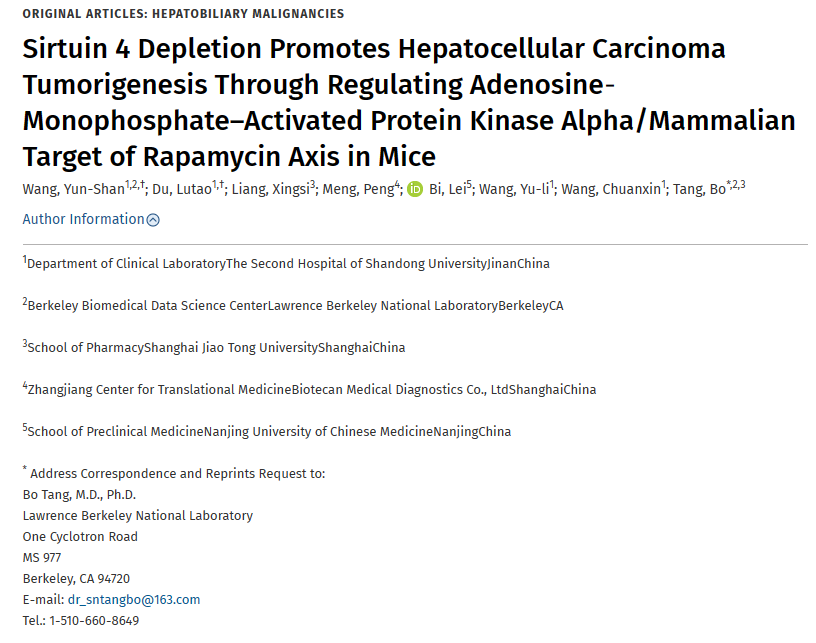 ORIGINAL ARTICLES: HEPATOBILIARY MALIGNANCIES

Sirtuin 4 Depletion Promotes Hepatocellular Carcinoma Tumorigenesis Through Regulating Adenosine-Monophosphate–Activated Protein Kinase Alpha/Mammalian Target of Rapamycin Axis in Mice

Wang, Yun-Shan$^{1,2,†}$; Du, Lutao$^{1,†}$; Liang, Xingsi$^{3}$; Meng, Peng$^{4}$; Bi, Lei$^{5}$; Wang, Yu-li$^{1}$; Wang, Chuanxin$^{1}$; Tang, Bo$^{*,2,3}$

Author Information

$^{1}$Department of Clinical LaboratoryThe Second Hospital of Shandong UniversityJinanChina

$^{2}$Berkeley Biomedical Data Science CenterLawrence Berkeley National LaboratoryBerkeleyCA

$^{3}$School of PharmacyShanghai Jiao Tong UniversityShanghaiChina

$^{4}$Zhangjiang Center for Translational MedicineBiotecan Medical Diagnostics Co., LtdShanghaiChina

$^{5}$School of Preclinical MedicineNanjing University of Chinese MedicineNanjingChina

$^{*}$ Address Correspondence and Reprints Request to:
Bo Tang, M.D., Ph.D.
Lawrence Berkeley National Laboratory
One Cyclotron Road
MS 977
Berkeley, CA 94720
E-mail: dr_sntangbo@163.com
Tel.: 1-510-660-8649